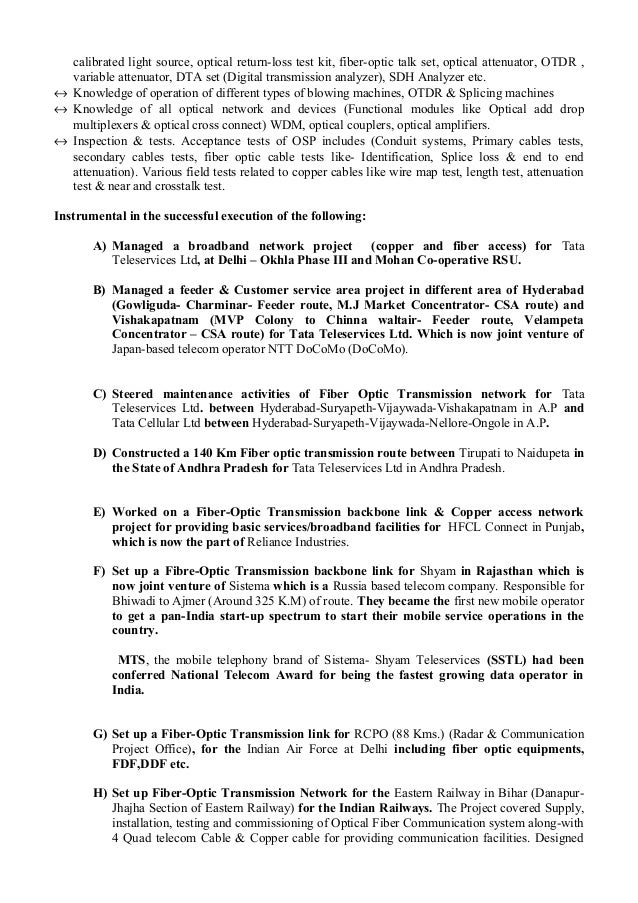 calibrated light source, optical return-loss test kit, fiber-optic talk set, optical attenuator, OTDR , variable attenuator, DTA set (Digital transmission analyzer), SDH Analyzer etc.
↔ Knowledge of operation of different types of blowing machines, OTDR & Splicing machines
↔ Knowledge of all optical network and devices (Functional modules like Optical add drop multiplexers & optical cross connect) WDM, optical couplers, optical amplifiers.
↔ Inspection & tests. Acceptance tests of OSP includes (Conduit systems, Primary cables tests, secondary cables tests, fiber optic cable tests like- Identification, Splice loss & end to end attenuation). Various field tests related to copper cables like wire map test, length test, attenuation test & near and crosstalk test.

Instrumental in the successful execution of the following:

A) Managed a broadband network project (copper and fiber access) for Tata Teleservices Ltd, at Delhi – Okhla Phase III and Mohan Co-operative RSU.

B) Managed a feeder & Customer service area project in different area of Hyderabad (Gowliguda- Charminar- Feeder route, M.J Market Concentrator- CSA route) and Vishakapatnam (MVP Colony to Chinna waltair- Feeder route, Velampeta Concentrator – CSA route) for Tata Teleservices Ltd. Which is now joint venture of Japan-based telecom operator NTT DoCoMo (DoCoMo).

C) Steered maintenance activities of Fiber Optic Transmission network for Tata Teleservices Ltd. between Hyderabad-Suryapeth-Vijaywada-Vishakapatnam in A.P and Tata Cellular Ltd between Hyderabad-Suryapeth-Vijaywada-Nellore-Ongole in A.P.

D) Constructed a 140 Km Fiber optic transmission route between Tirupati to Naidupeta in the State of Andhra Pradesh for Tata Teleservices Ltd in Andhra Pradesh.

E) Worked on a Fiber-Optic Transmission backbone link & Copper access network project for providing basic services/broadband facilities for HFCL Connect in Punjab, which is now the part of Reliance Industries.

F) Set up a Fibre-Optic Transmission backbone link for Shyam in Rajasthan which is now joint venture of Sistema which is a Russia based telecom company. Responsible for Bhiwadi to Ajmer (Around 325 K.M) of route. They became the first new mobile operator to get a pan-India start-up spectrum to start their mobile service operations in the country.

MTS, the mobile telephony brand of Sistema- Shyam Teleservices (SSTL) had been conferred National Telecom Award for being the fastest growing data operator in India.

G) Set up a Fiber-Optic Transmission link for RCPO (88 Kms.) (Radar & Communication Project Office), for the Indian Air Force at Delhi including fiber optic equipments, FDF,DDF etc.

H) Set up Fiber-Optic Transmission Network for the Eastern Railway in Bihar (Danapur-Jhajha Section of Eastern Railway) for the Indian Railways. The Project covered Supply, installation, testing and commissioning of Optical Fiber Communication system along-with 4 Quad telecom Cable & Copper cable for providing communication facilities. Designed